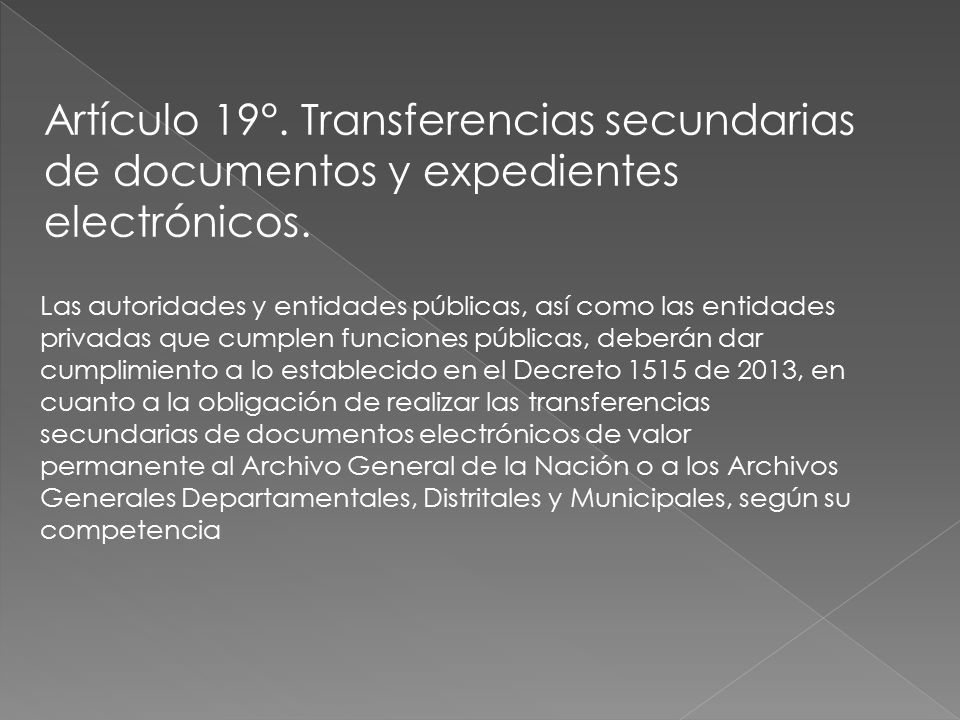 Artículo 19°. Transferencias secundarias de documentos y expedientes electrónicos.

Las autoridades y entidades públicas, así como las entidades privadas que cumplen funciones públicas, deberán dar cumplimiento a lo establecido en el Decreto 1515 de 2013, en cuanto a la obligación de realizar las transferencias secundarias de documentos electrónicos de valor permanente al Archivo General de la Nación o a los Archivos Generales Departamentales, Distritales y Municipales, según su competencia